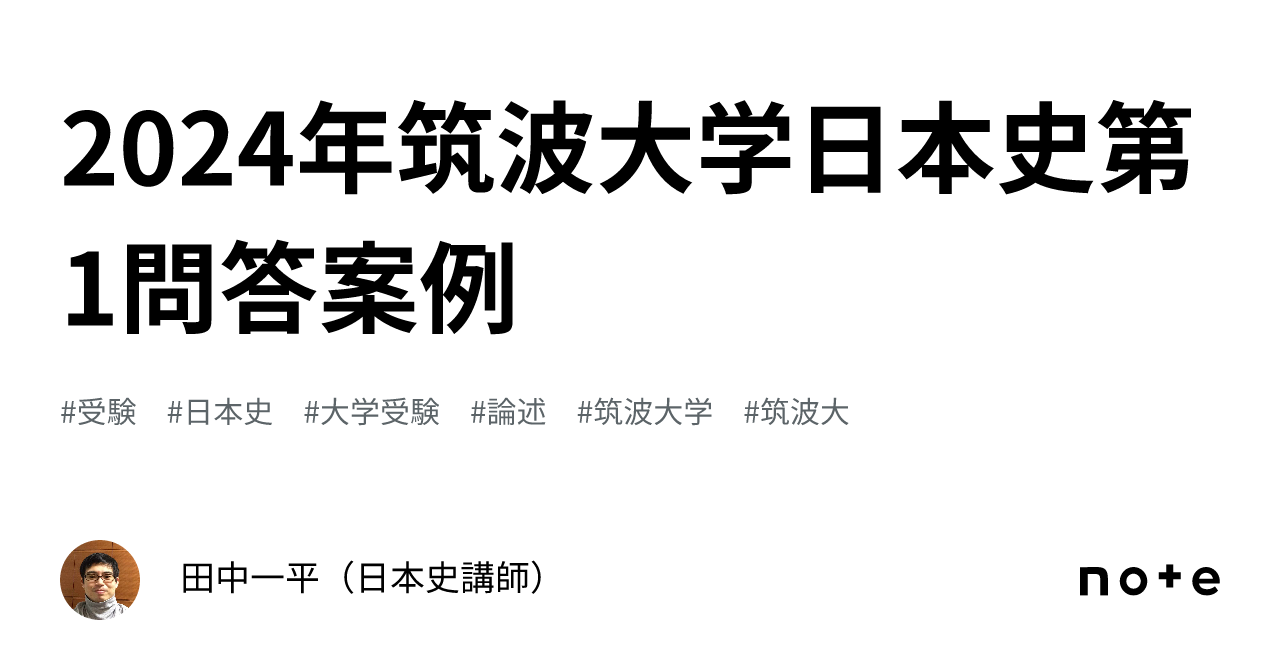 2024年筑波大学日本史第1問答案例

#受験 #日本史 #大学受験 #論述 #筑波大学 #筑波大

田中一平（日本史講師）

note